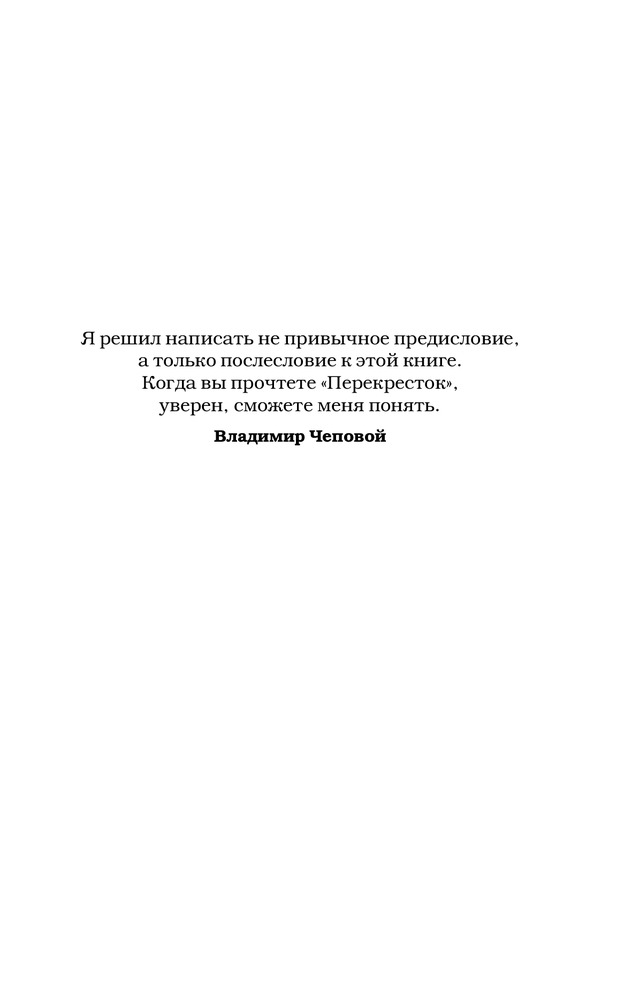 Я решил написать не привычное предисловие, а только послесловие к этой книге. Когда вы прочтете «Перекресток», уверен, сможете меня понять.

Владимир Чеповой